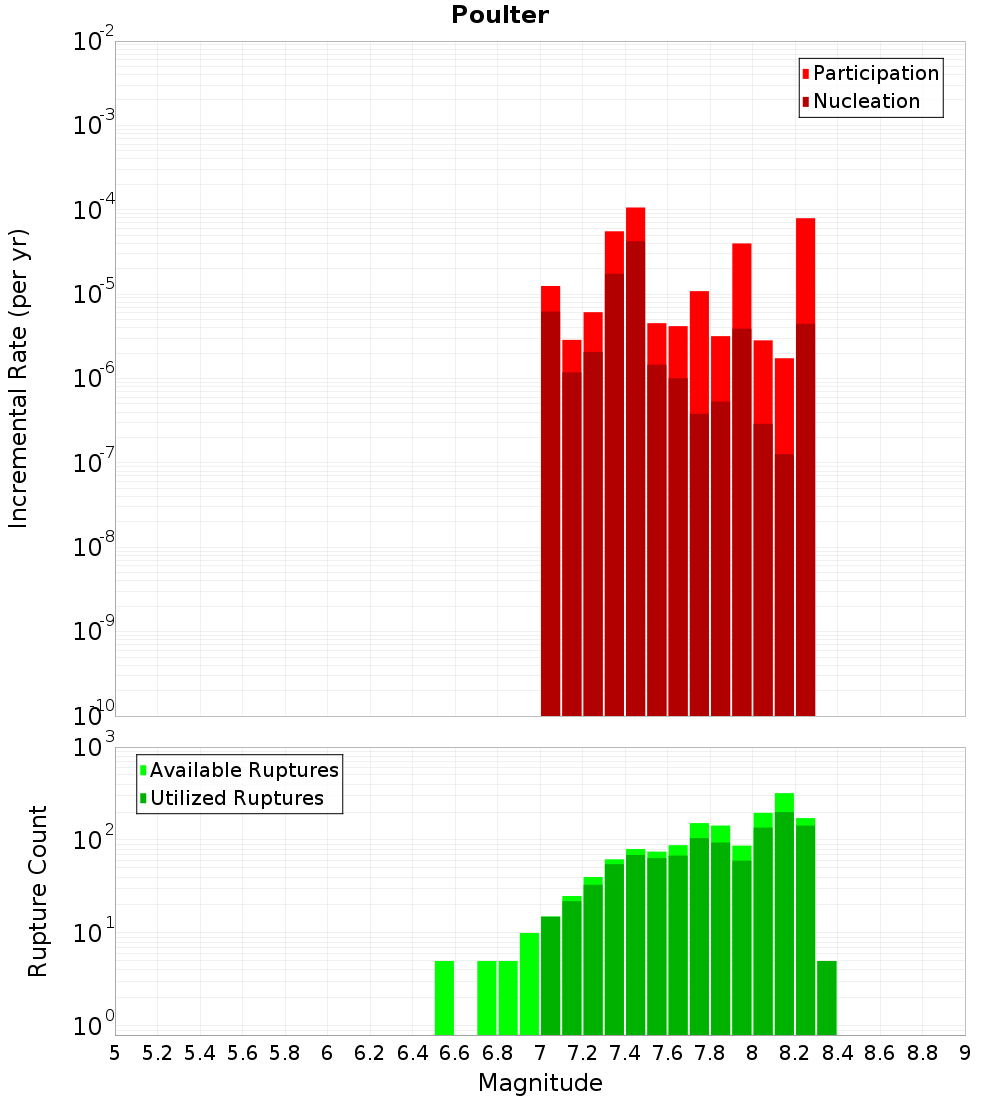 Poulter

Participation
Nucleation

Incremental Rate (per yr)

$10^{-2}$
$10^{-3}$
$10^{-4}$
$10^{-5}$
$10^{-6}$
$10^{-7}$
$10^{-8}$
$10^{-9}$
$10^{-10}$

Available Ruptures
Utilized Ruptures

Rupture Count

$10^{3}$
$10^{2}$
$10^{1}$
$10^{0}$

5 5.2 5.4 5.6 5.8 6 6.2 6.4 6.6 6.8 7 7.2 7.4 7.6 7.8 8 8.2 8.4 8.6 8.8 9

Magnitude